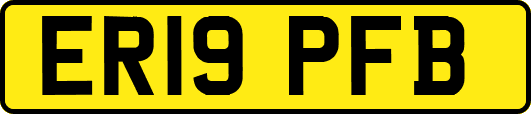 ER19 PFB